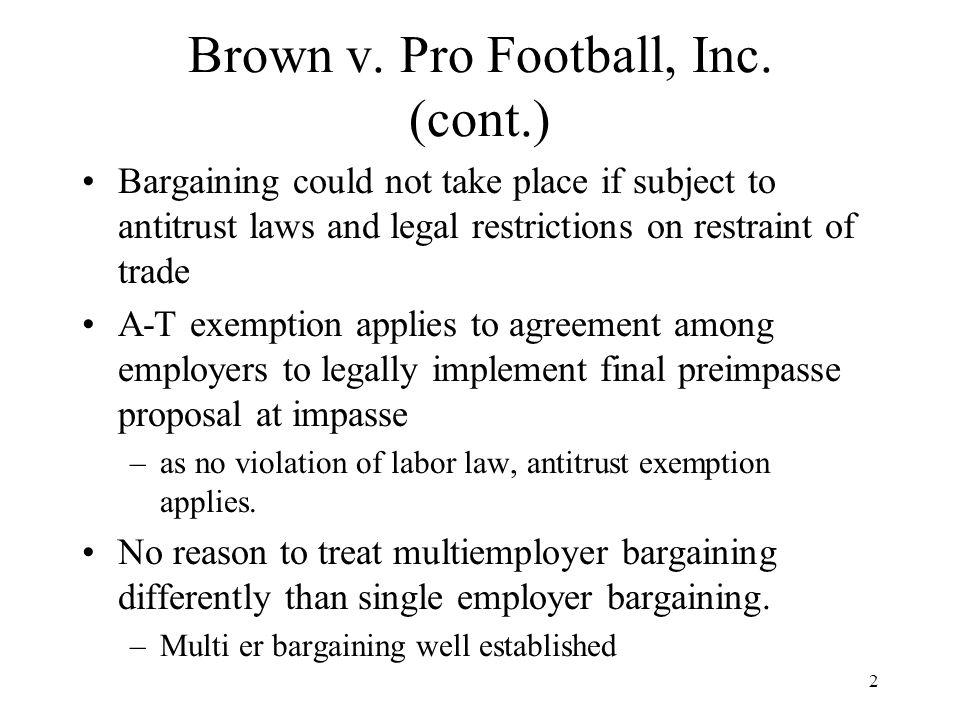 Brown v. Pro Football, Inc. (cont.)

• Bargaining could not take place if subject to antitrust laws and legal restrictions on restraint of trade

• A-T exemption applies to agreement among employers to legally implement final preimpasse proposal at impasse

– as no violation of labor law, antitrust exemption applies.

• No reason to treat multiemployer bargaining differently than single employer bargaining.

– Multi er bargaining well established

2